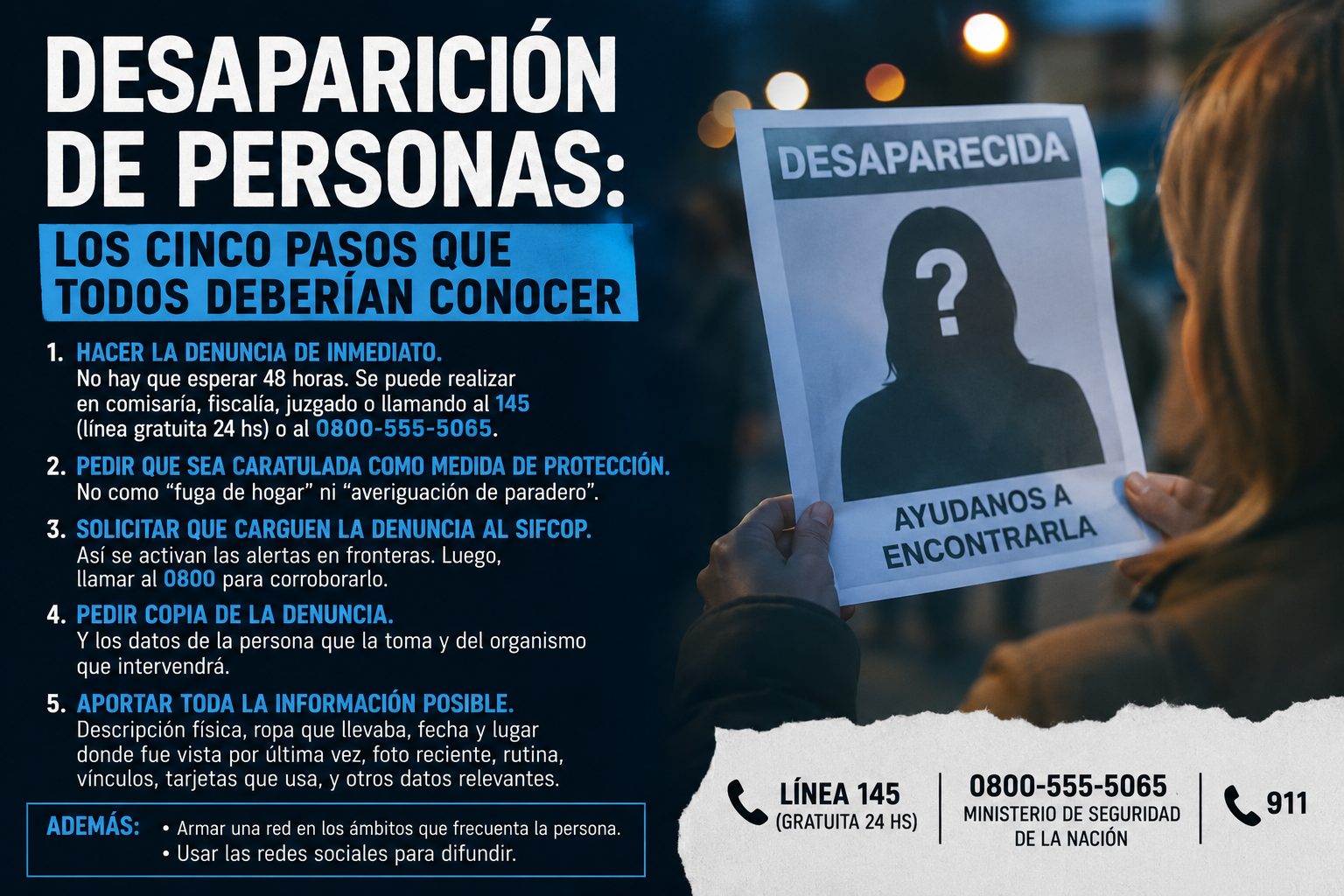 DESAPARICIÓN DE PERSONAS:

LOS CINCO PASOS QUE TODOS DEBERÍAN CONOCER

1. HACER LA DENUNCIA DE INMEDIATO.
No hay que esperar 48 horas. Se puede realizar en comisaría, fiscalía, juzgado o llamando al 145 (línea gratuita 24 hs) o al 0800-555-5065.

2. PEDIR QUE SEA CARATULADA COMO MEDIDA DE PROTECCIÓN.
No como "fuga de hogar" ni "averiguación de paradero".

3. SOLICITAR QUE CARGUEN LA DENUNCIA AL SIFCOP.
Así se activan las alertas en fronteras. Luego, llamar al 0800 para corroborarlo.

4. PEDIR COPIA DE LA DENUNCIA.
Y los datos de la persona que la toma y del organismo que intervendrá.

5. APORTAR TODA LA INFORMACIÓN POSIBLE.
Descripción física, ropa que llevaba, fecha y lugar donde fue vista por última vez, foto reciente, rutina, vínculos, tarjetas que usa, y otros datos relevantes.

ADEMÁS:
• Armar una red en los ámbitos que frecuenta la persona.
• Usar las redes sociales para difundir.

DESAPARECIDA

?

AYUDANOS A ENCONTRARLA

LÍNEA 145
(GRATUITA 24 HS)

0800-555-5065
MINISTERIO DE SEGURIDAD DE LA NACIÓN

911